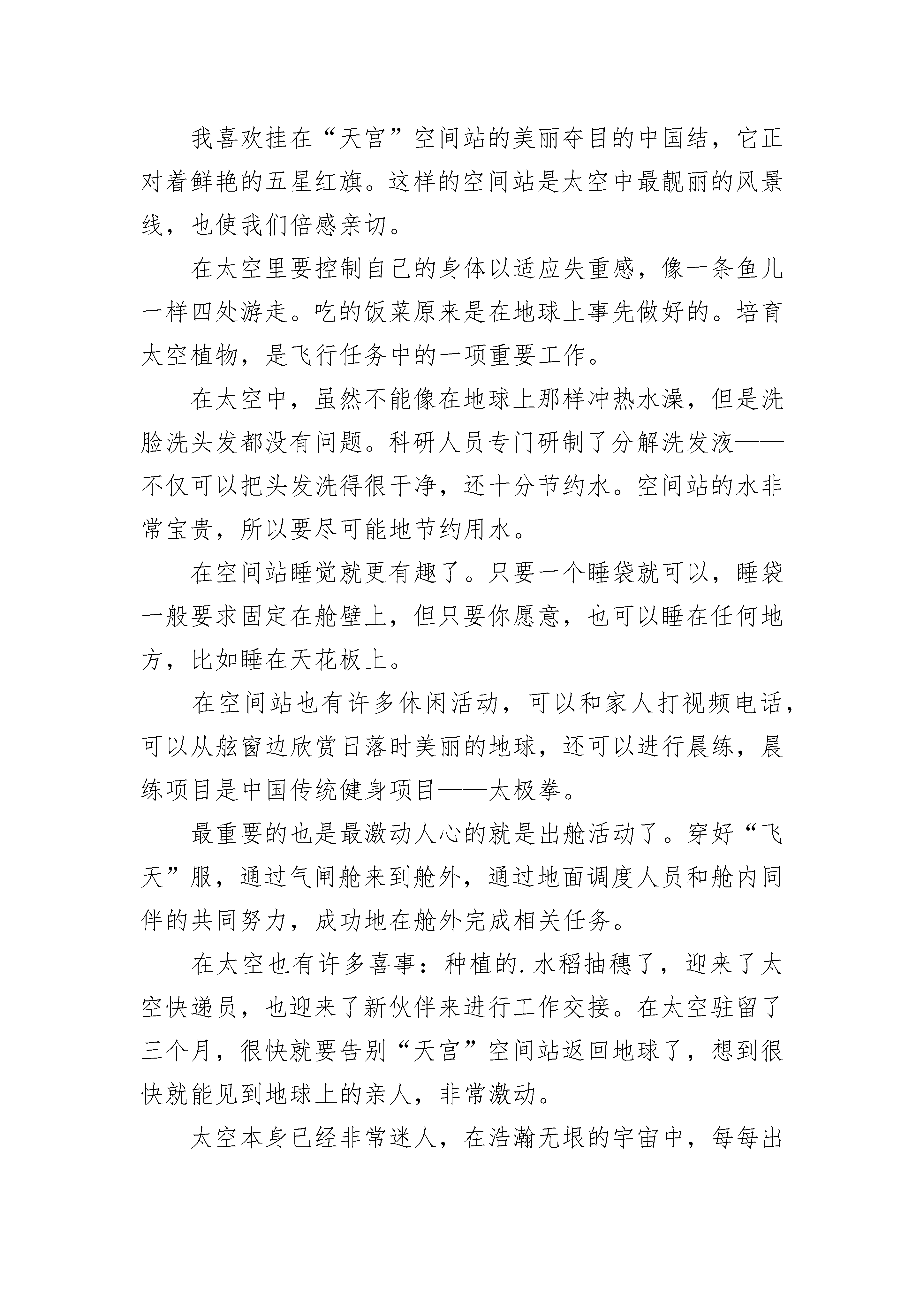 我喜欢挂在“天宫”空间站的美丽夺目的中国结，它正对着鲜艳的五星红旗。这样的空间站是太空中最靓丽的风景线，也使我们倍感亲切。

在太空里要控制自己的身体以适应失重感，像一条鱼儿一样四处游走。吃的饭菜原来是在地球上事先做好的。培育太空植物，是飞行任务中的一项重要工作。

在太空中，虽然不能像在地球上那样冲热水澡，但是洗脸洗头发都没有问题。科研人员专门研制了分解洗发液——不仅可以把头发洗得很干净，还十分节约水。空间站的水非常宝贵，所以要尽可能地节约用水。

在空间站睡觉就更有趣了。只要一个睡袋就可以，睡袋一般要求固定在舱壁上，但只要你愿意，也可以睡在任何地方，比如睡在天花板上。

在空间站也有许多休闲活动，可以和家人打视频电话，可以从舷窗边欣赏日落时美丽的地球，还可以进行晨练，晨练项目是中国传统健身项目——太极拳。

最重要的也是最激动人心的就是出舱活动了。穿好“飞天”服，通过气闸舱来到舱外，通过地面调度人员和舱内同伴的共同努力，成功地在舱外完成相关任务。

在太空也有许多喜事：种植的.水稻抽穗了，迎来了太空快递员，也迎来了新伙伴来进行工作交接。在太空驻留了三个月，很快就要告别“天宫”空间站返回地球了，想到很快就能见到地球上的亲人，非常激动。

太空本身已经非常迷人，在浩瀚无垠的宇宙中，每每出